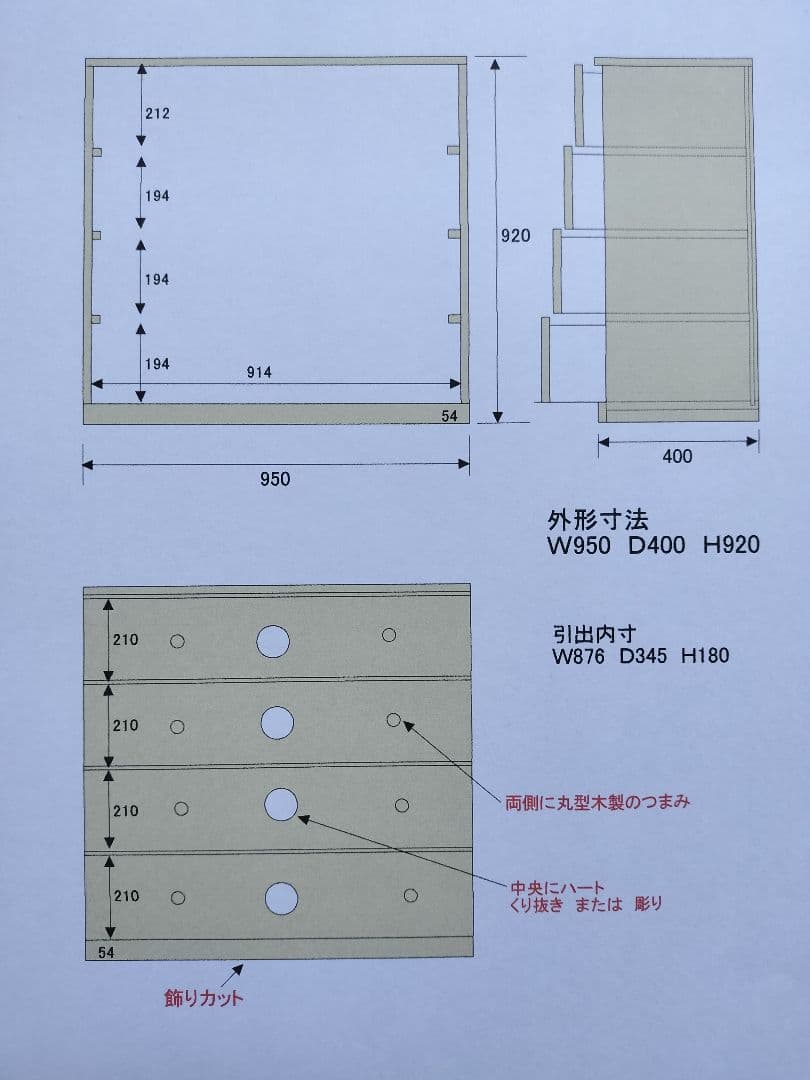 212

194

194

194

914

54

920

950

400

外形寸法
W950 D400 H920

引出内寸
W876 D345 H180

210

210

210

210

54

両側に丸型木製のつまみ

中央にハート
くり抜き または 彫り

飾りカット